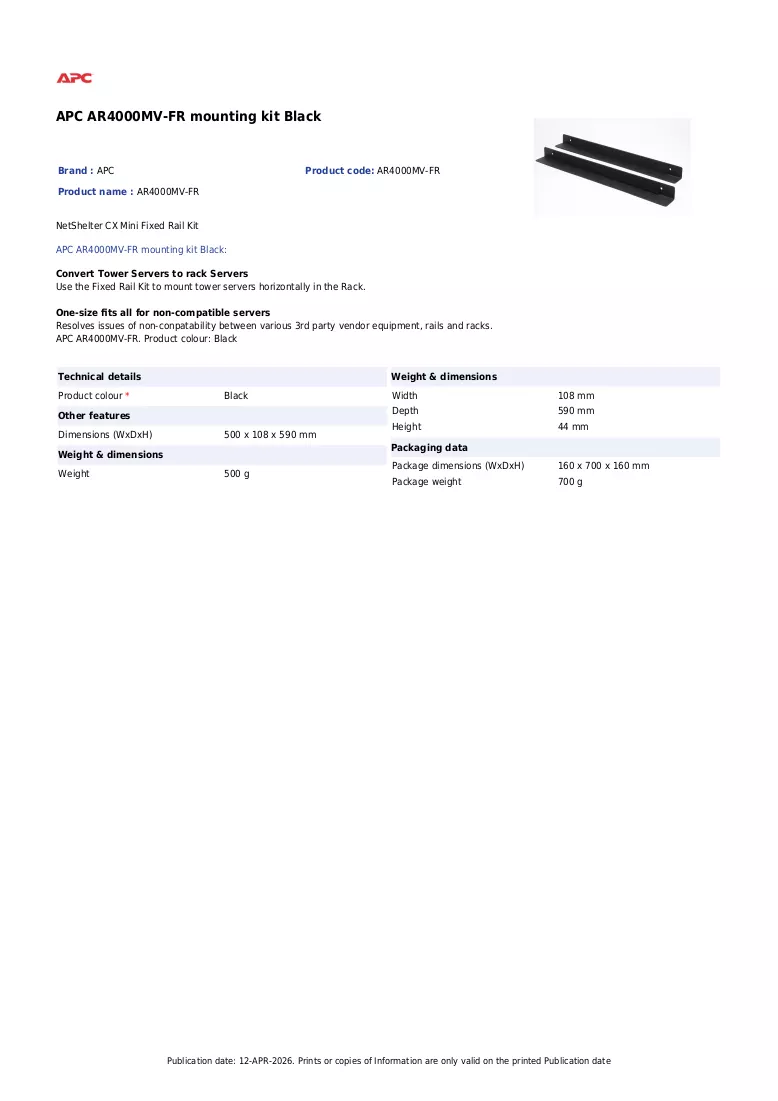 APC

APC AR4000MV-FR mounting kit Black

Brand : APC

Product code: AR4000MV-FR

Product name : AR4000MV-FR

NetShelter CX Mini Fixed Rail Kit

APC AR4000MV-FR mounting kit Black:

Convert Tower Servers to rack Servers
Use the Fixed Rail Kit to mount tower servers horizontally in the Rack.

One-size fits all for non-compatible servers
Resolves issues of non-conpatability between various 3rd party vendor equipment, rails and racks.
APC AR4000MV-FR. Product colour: Black

Technical details
Product colour * Black
Other features
Dimensions (WxDxH) 500 x 108 x 590 mm
Weight & dimensions
Weight 500 g

Weight & dimensions
Width 108 mm
Depth 590 mm
Height 44 mm
Packaging data
Package dimensions (WxDxH) 160 x 700 x 160 mm
Package weight 700 g

Publication date: 12-APR-2026. Prints or copies of Information are only valid on the printed Publication date